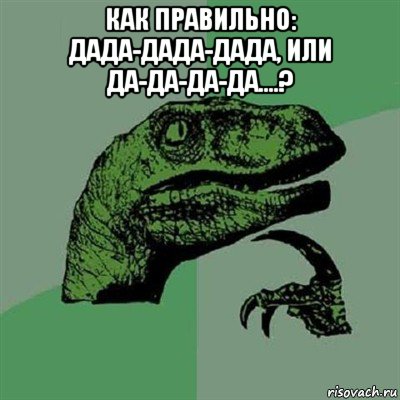 КАК ПРАВИЛЬНО: ДАДА-ДАДА-ДАДА, ИЛИ ДА-ДА-ДА-ДА....?

risovach.ru